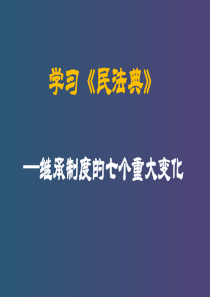 学习《民法典》

—继承制度的七个重大变化